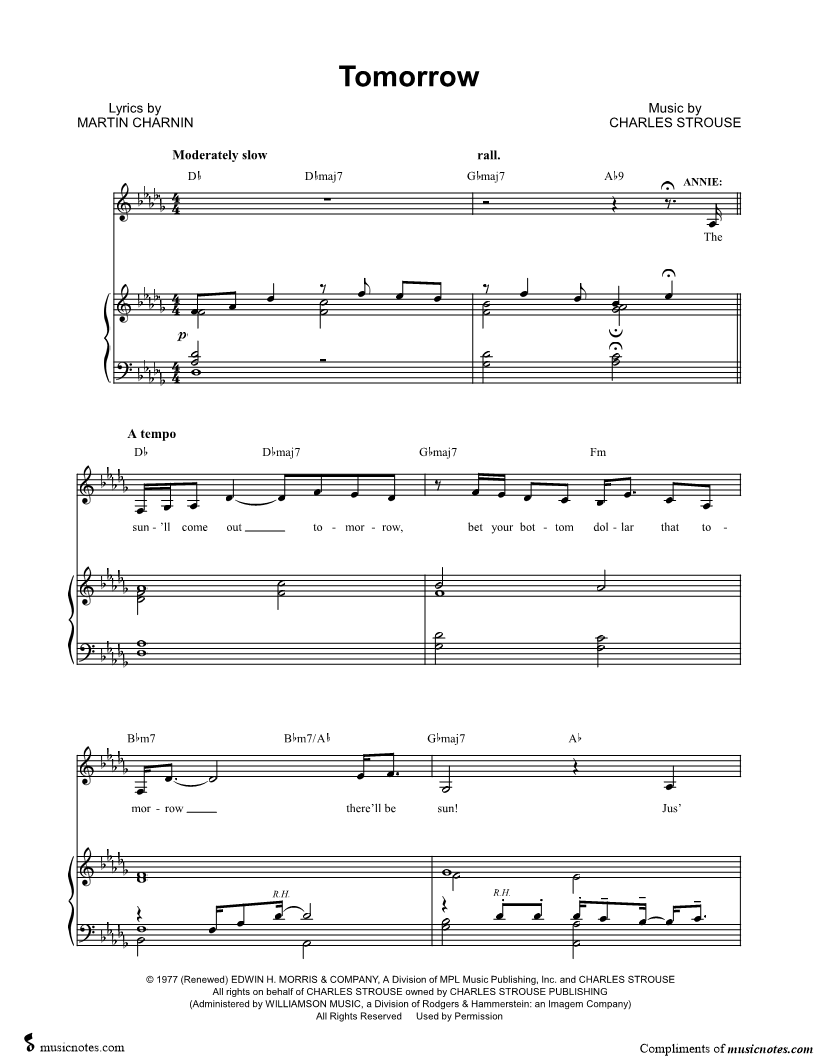 Tomorrow

Lyrics by
MARTIN CHARNIN

Music by
CHARLES STROUSE

Moderately slow

rall.

D♭ D♭maj7 G♭maj7 A♭9

ANNIE:

The

p

A tempo

D♭ D♭maj7 G♭maj7 Fm

sun - 'll come out ____ to - mor - row, bet your bot - tom dol - lar that to -

B♭m7 B♭m7/A♭ G♭maj7 A♭

mor - row ____ there'll be sun! Jus'

R.H.

R.H.

© 1977 (Renewed) EDWIN H. MORRIS & COMPANY, A Division of MPL Music Publishing, Inc. and CHARLES STROUSE
All rights on behalf of CHARLES STROUSE owned by CHARLES STROUSE PUBLISHING
(Administered by WILLIAMSON MUSIC, a Division of Rodgers & Hammerstein: an Imagem Company)
All Rights Reserved Used by Permission

musicnotes.com

Compliments of musicnotes.com